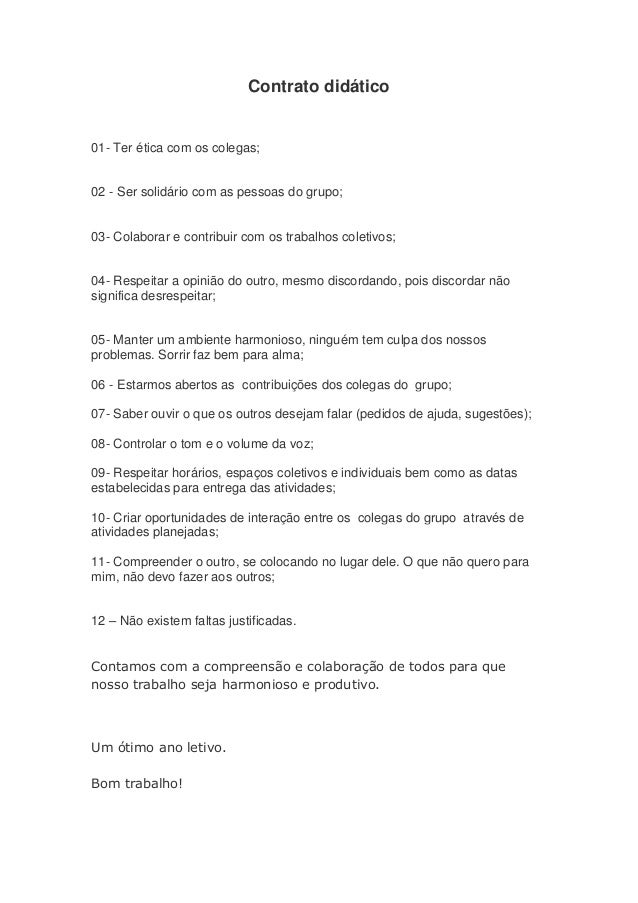 Contrato didático

01- Ter ética com os colegas;

02 - Ser solidário com as pessoas do grupo;

03- Colaborar e contribuir com os trabalhos coletivos;

04- Respeitar a opinião do outro, mesmo discordando, pois discordar não significa desrespeitar;

05- Manter um ambiente harmonioso, ninguém tem culpa dos nossos problemas. Sorrir faz bem para alma;

06 - Estarmos abertos as contribuições dos colegas do grupo;

07- Saber ouvir o que os outros desejam falar (pedidos de ajuda, sugestões);

08- Controlar o tom e o volume da voz;

09- Respeitar horários, espaços coletivos e individuais bem como as datas estabelecidas para entrega das atividades;

10- Criar oportunidades de interação entre os colegas do grupo através de atividades planejadas;

11- Compreender o outro, se colocando no lugar dele. O que não quero para mim, não devo fazer aos outros;

12 – Não existem faltas justificadas.

Contamos com a compreensão e colaboração de todos para que nosso trabalho seja harmonioso e produtivo.

Um ótimo ano letivo.

Bom trabalho!